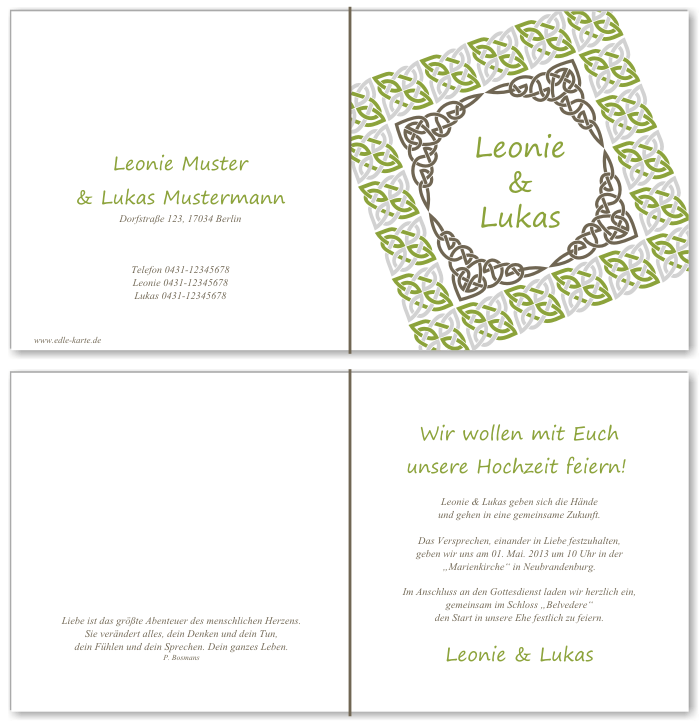 Leonie Muster

& Lukas Mustermann

Dorfstraße 123, 17034 Berlin

Telefon 0431-12345678
Leonie 0431-12345678
Lukas 0431-12345678

www.edle-karte.de

Leonie
&
Lukas

Liebe ist das größte Abenteuer des menschlichen Herzens.
Sie verändert alles, dein Denken und dein Tun,
dein Fühlen und dein Sprechen. Dein ganzes Leben.
P. Bosmans

Wir wollen mit Euch
unsere Hochzeit feiern!

Leonie & Lukas geben sich die Hände
und gehen in eine gemeinsame Zukunft.

Das Versprechen, einander in Liebe festzuhalten,
geben wir uns am 01. Mai. 2013 um 10 Uhr in der
„Marienkirche" in Neubrandenburg.

Im Anschluss an den Gottesdienst laden wir herzlich ein,
gemeinsam im Schloss „Belvedere"
den Start in unsere Ehe festlich zu feiern.

Leonie & Lukas